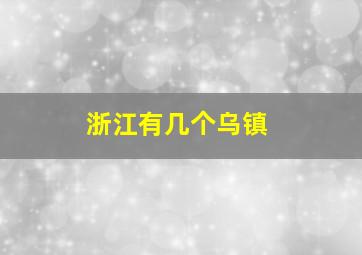 浙江有几个乌镇